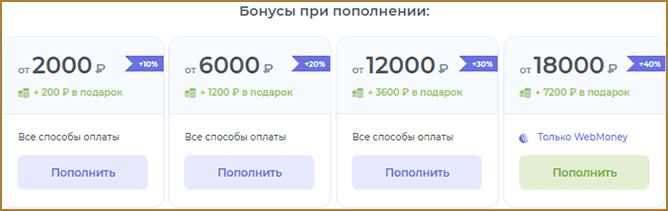 Бонусы при пополнении:

от 2000 ₽ +10%
+ 200 ₽ в подарок
Все способы оплаты
Пополнить

от 6000 ₽ +20%
+ 1200 ₽ в подарок
Все способы оплаты
Пополнить

от 12000 ₽ +30%
+ 3600 ₽ в подарок
Все способы оплаты
Пополнить

от 18000 ₽ +40%
+ 7200 ₽ в подарок
Только WebMoney
Пополнить